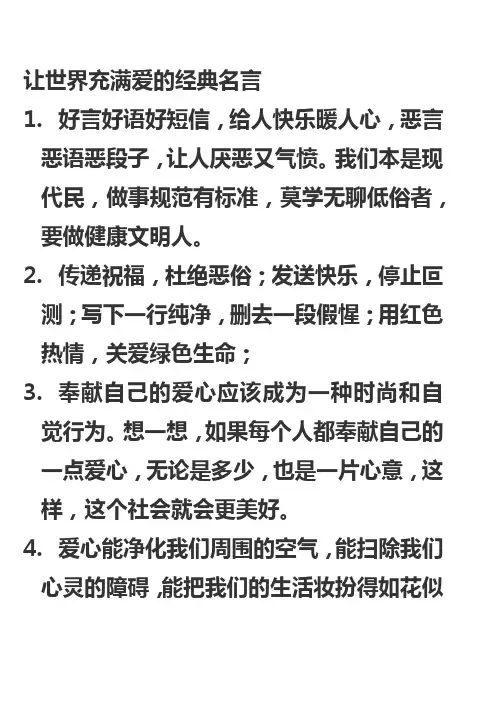 让世界充满爱的经典名言

1. 好言好语好短信，给人快乐暖人心，恶言恶语恶段子，让人厌恶又气愤。我们本是现代民，做事规范有标准，莫学无聊低俗者，要做健康文明人。

2. 传递祝福，杜绝恶俗；发送快乐，停止叵测；写下一行纯净，删去一段假惺；用红色热情，关爱绿色生命；

3. 奉献自己的爱心应该成为一种时尚和自觉行为。想一想，如果每个人都奉献自己的一点爱心，无论是多少，也是一片心意，这样，这个社会就会更美好。

4. 爱心能净化我们周围的空气，能扫除我们心灵的障碍，能把我们的生活妆扮得如花似